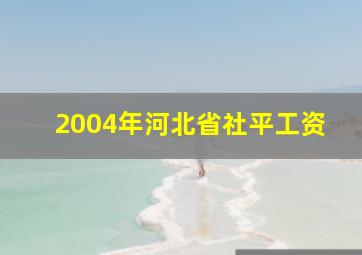 2004年河北省社平工资